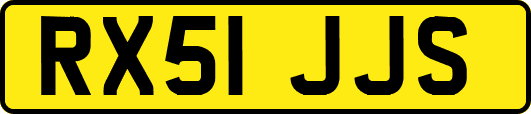 RX51 JJS